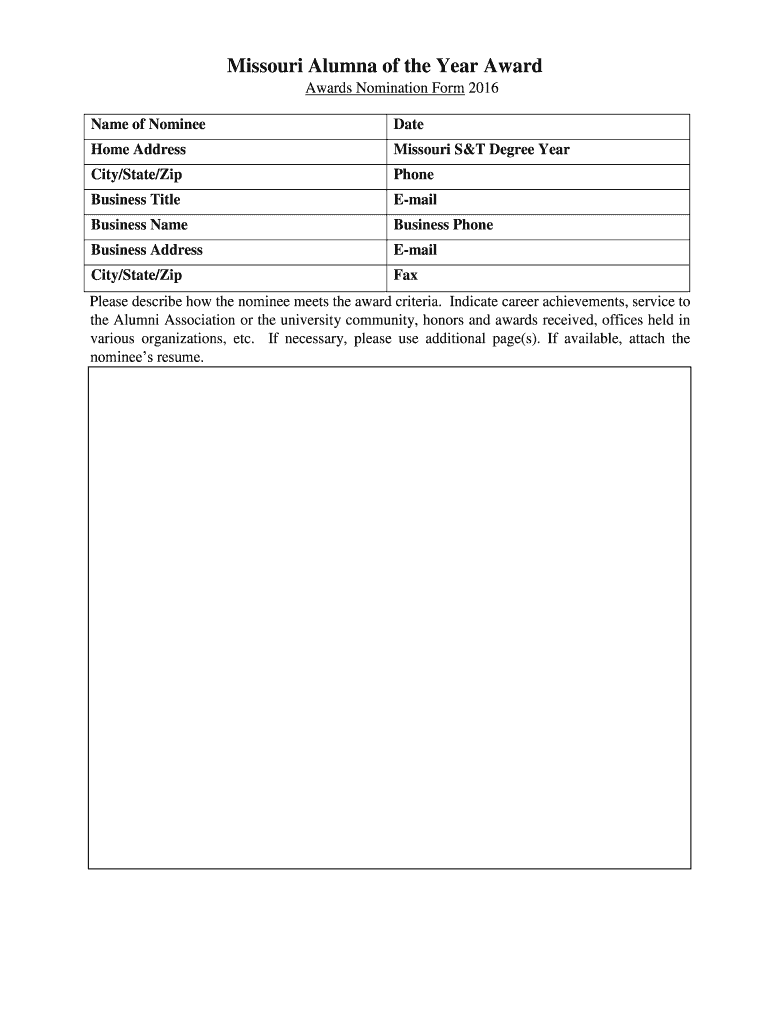 Missouri Alumna of the Year Award

Awards Nomination Form 2016

| Name of Nominee | Date |
|---|---|
| Home Address | Missouri S&T Degree Year |
| City/State/Zip | Phone |
| Business Title | E-mail |
| Business Name | Business Phone |
| Business Address | E-mail |
| City/State/Zip | Fax |

Please describe how the nominee meets the award criteria. Indicate career achievements, service to the Alumni Association or the university community, honors and awards received, offices held in various organizations, etc. If necessary, please use additional page(s). If available, attach the nominee's resume.